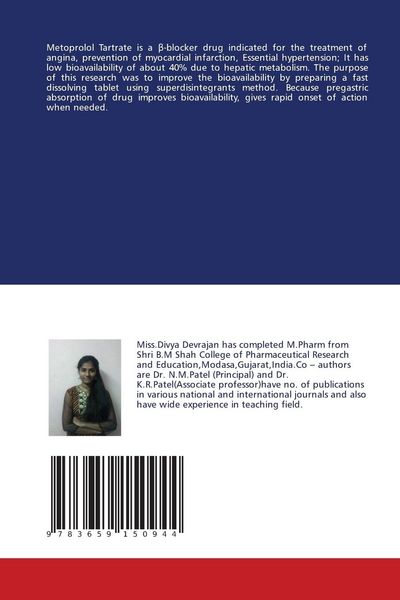 Metoprolol Tartrate is a β-blocker drug indicated for the treatment of angina, prevention of myocardial infarction, Essential hypertension; It has low bioavailability of about 40% due to hepatic metabolism. The purpose of this research was to improve the bioavailability by preparing a fast dissolving tablet using superdisintegrants method. Because pregastric absorption of drug improves bioavailability, gives rapid onset of action when needed.

Miss.Divya Devrajan has completed M.Pharm from Shri B.M Shah College of Pharmaceutical Research and Education,Modasa,Gujarat,India.Co – authors are Dr. N.M.Patel (Principal) and Dr. K.R.Patel(Associate professor)have no. of publications in various national and international journals and also have wide experience in teaching field.

9 783659 150944